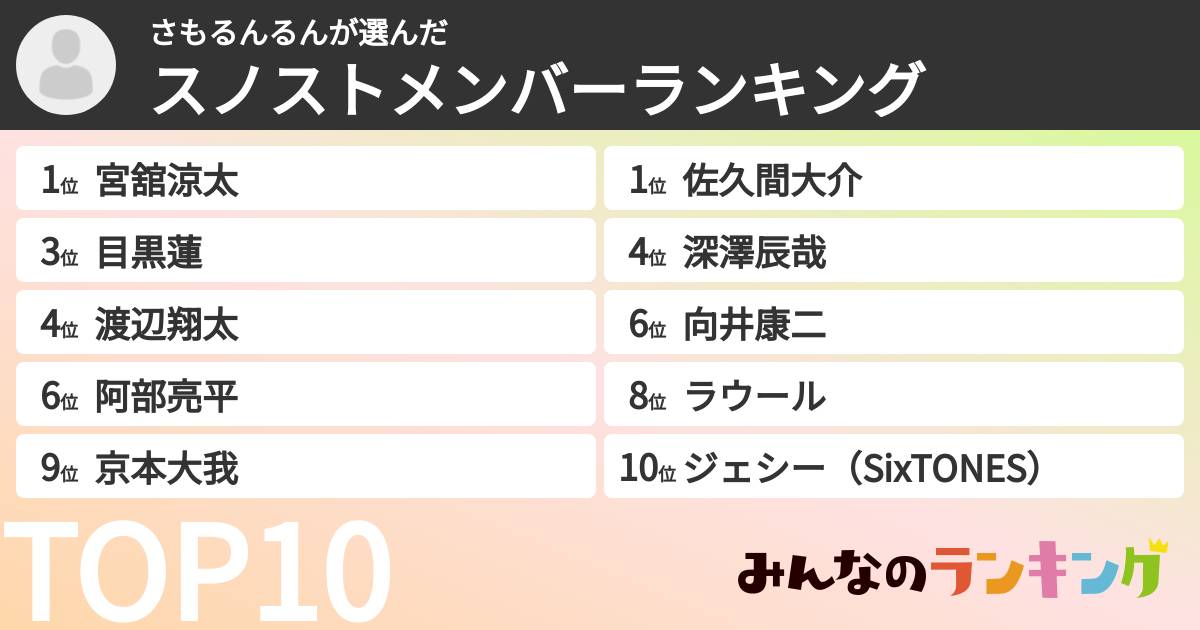 さもるんるんが選んだ
スノストメンバーランキング

1位 宮舘涼太
1位 佐久間大介
3位 目黒蓮
4位 深澤辰哉
4位 渡辺翔太
6位 向井康二
6位 阿部亮平
8位 ラウール
9位 京本大我
10位 ジェシー（SixTONES）

TOP10

みんなのランキング